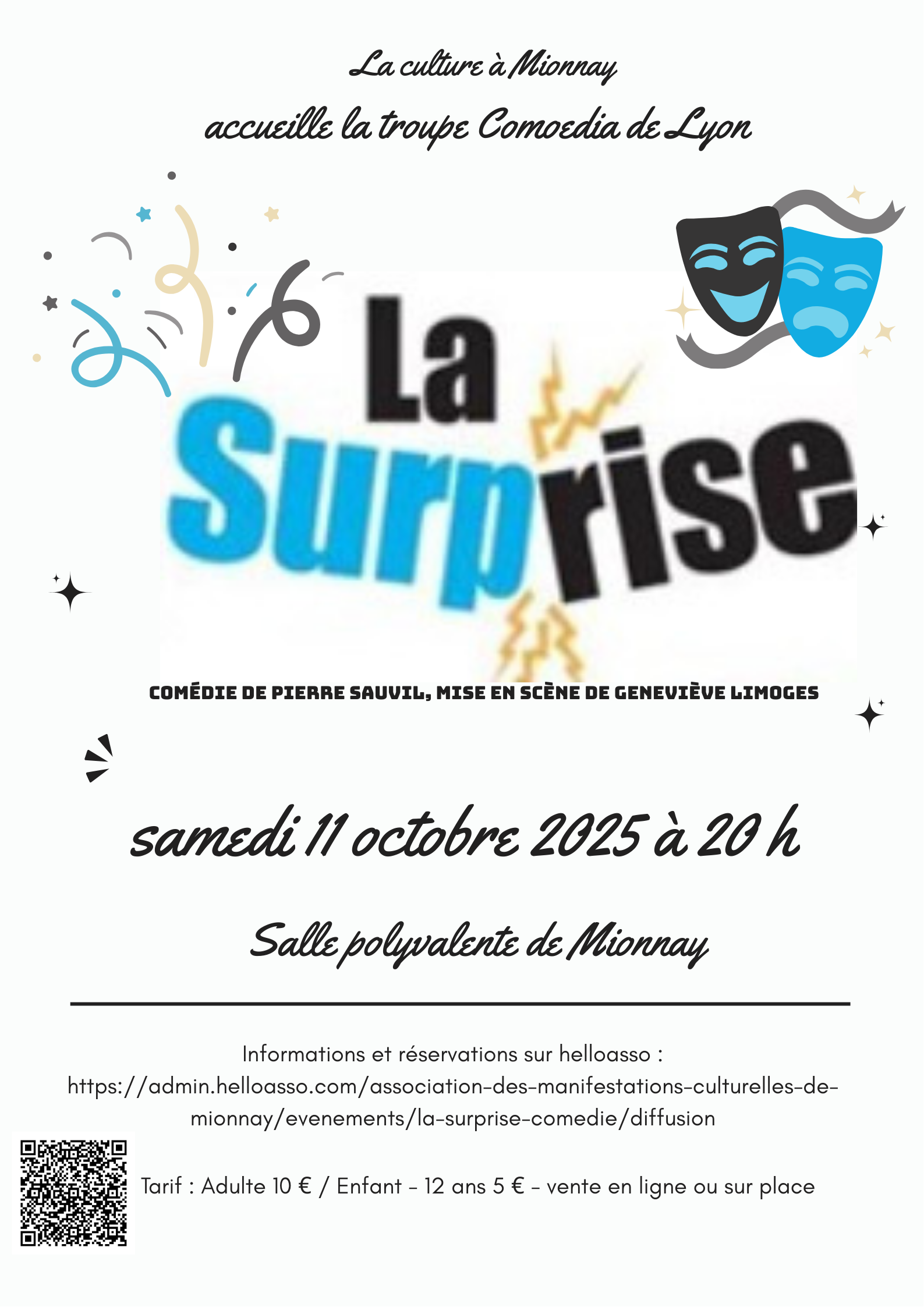 La culture à Mionnay

accueille la troupe Comoedia de Lyon

La Surprise

COMÉDIE DE PIERRE SAUVIL, MISE EN SCÈNE DE GENEVIÈVE LIMOGES

samedi 11 octobre 2025 à 20 h

Salle polyvalente de Mionnay

Informations et réservations sur helloasso : https://admin.helloasso.com/association-des-manifestations-culturelles-de-mionnay/evenements/la-surprise-comedie/diffusion

Tarif : Adulte 10 € / Enfant - 12 ans 5 € - vente en ligne ou sur place